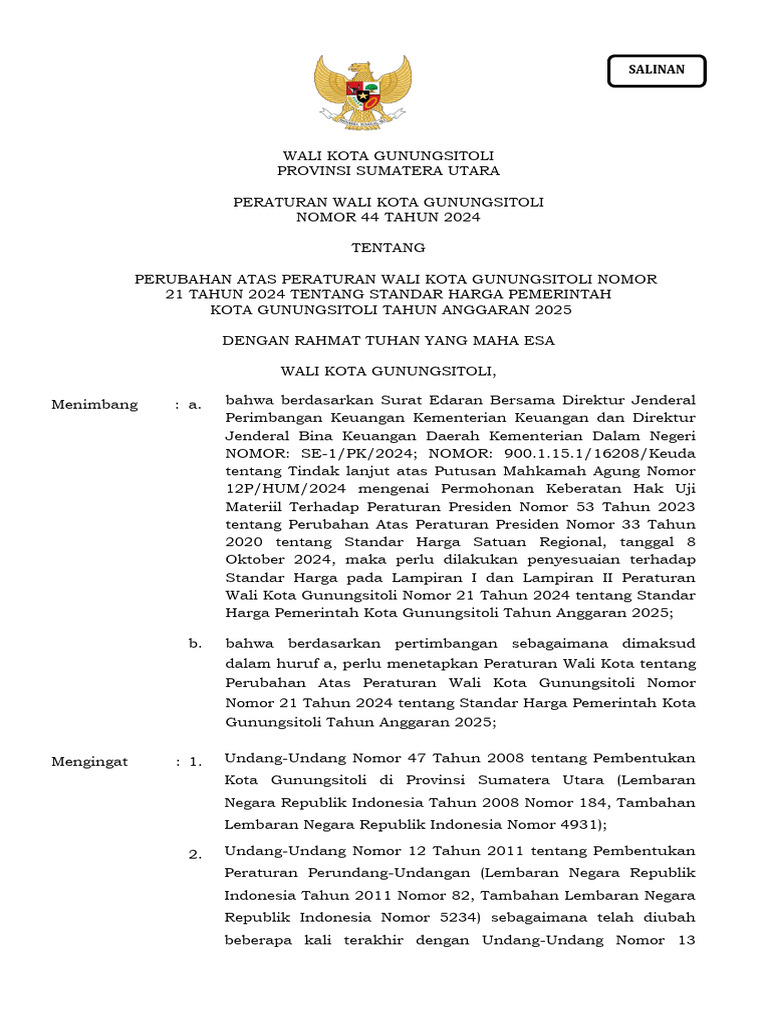 SALINAN

WALI KOTA GUNUNGSITOLI
PROVINSI SUMATERA UTARA

PERATURAN WALI KOTA GUNUNGSITOLI
NOMOR 44 TAHUN 2024

TENTANG

PERUBAHAN ATAS PERATURAN WALI KOTA GUNUNGSITOLI NOMOR 21 TAHUN 2024 TENTANG STANDAR HARGA PEMERINTAH KOTA GUNUNGSITOLI TAHUN ANGGARAN 2025

DENGAN RAHMAT TUHAN YANG MAHA ESA

WALI KOTA GUNUNGSITOLI,

Menimbang : a. bahwa berdasarkan Surat Edaran Bersama Direktur Jenderal Perimbangan Keuangan Kementerian Keuangan dan Direktur Jenderal Bina Keuangan Daerah Kementerian Dalam Negeri NOMOR: SE-1/PK/2024; NOMOR: 900.1.15.1/16208/Keuda tentang Tindak lanjut atas Putusan Mahkamah Agung Nomor 12P/HUM/2024 mengenai Permohonan Keberatan Hak Uji Materiil Terhadap Peraturan Presiden Nomor 53 Tahun 2023 tentang Perubahan Atas Peraturan Presiden Nomor 33 Tahun 2020 tentang Standar Harga Satuan Regional, tanggal 8 Oktober 2024, maka perlu dilakukan penyesuaian terhadap Standar Harga pada Lampiran I dan Lampiran II Peraturan Wali Kota Gunungsitoli Nomor 21 Tahun 2024 tentang Standar Harga Pemerintah Kota Gunungsitoli Tahun Anggaran 2025;

b. bahwa berdasarkan pertimbangan sebagaimana dimaksud dalam huruf a, perlu menetapkan Peraturan Wali Kota tentang Perubahan Atas Peraturan Wali Kota Gunungsitoli Nomor Nomor 21 Tahun 2024 tentang Standar Harga Pemerintah Kota Gunungsitoli Tahun Anggaran 2025;

Mengingat : 1. Undang-Undang Nomor 47 Tahun 2008 tentang Pembentukan Kota Gunungsitoli di Provinsi Sumatera Utara (Lembaran Negara Republik Indonesia Tahun 2008 Nomor 184, Tambahan Lembaran Negara Republik Indonesia Nomor 4931);

2. Undang-Undang Nomor 12 Tahun 2011 tentang Pembentukan Peraturan Perundang-Undangan (Lembaran Negara Republik Indonesia Tahun 2011 Nomor 82, Tambahan Lembaran Negara Republik Indonesia Nomor 5234) sebagaimana telah diubah beberapa kali terakhir dengan Undang-Undang Nomor 13